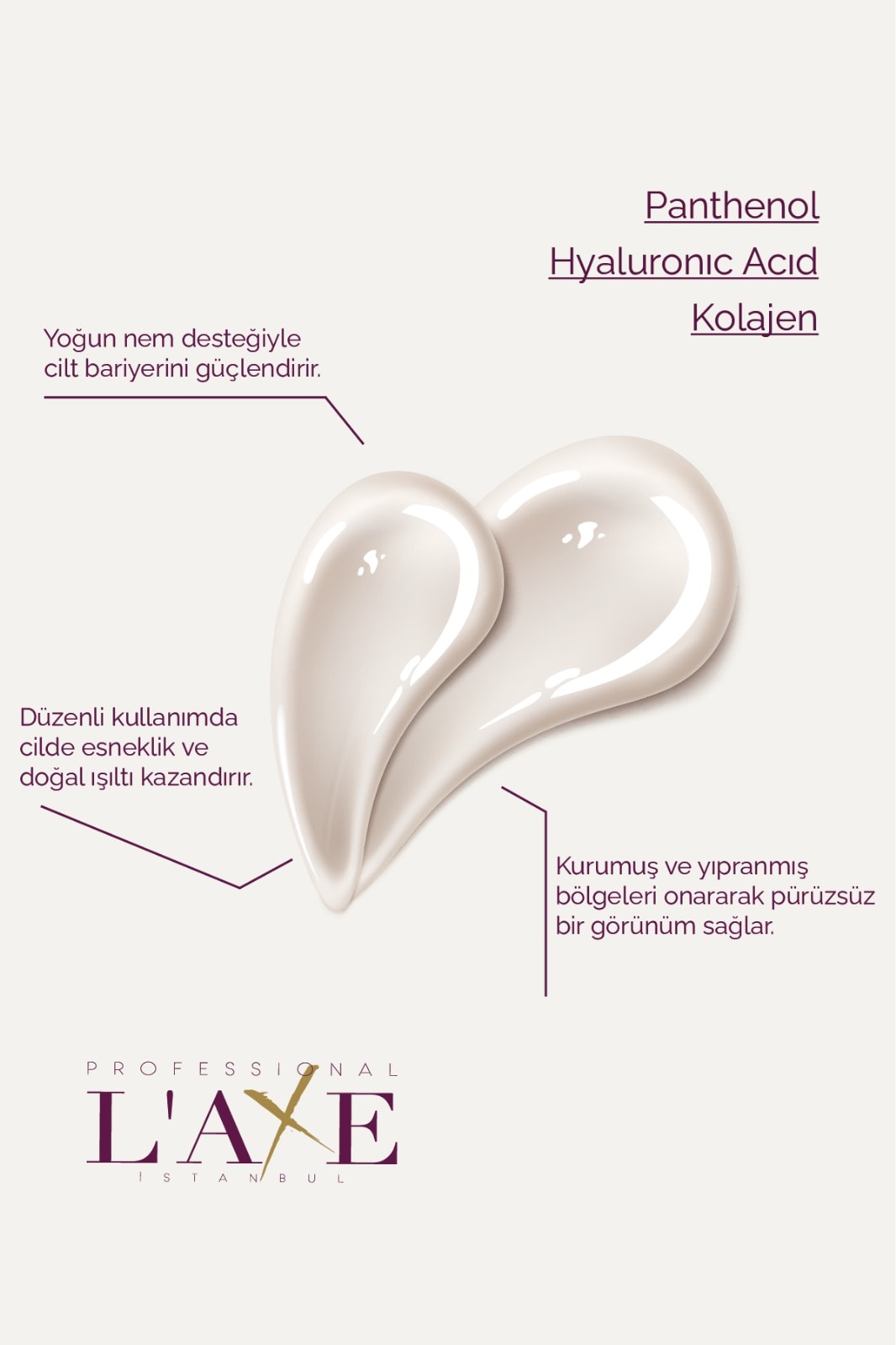 Panthenol
Hyaluronıc Acıd
Kolajen

Yoğun nem desteğiyle cilt bariyerini güçlendirir.

Düzenli kullanımda cilde esneklik ve doğal ışıltı kazandırır.

Kurumuş ve yıpranmış bölgeleri onararak pürüzsüz bir görünüm sağlar.

PROFESSIONAL
L'AXE
İSTANBUL